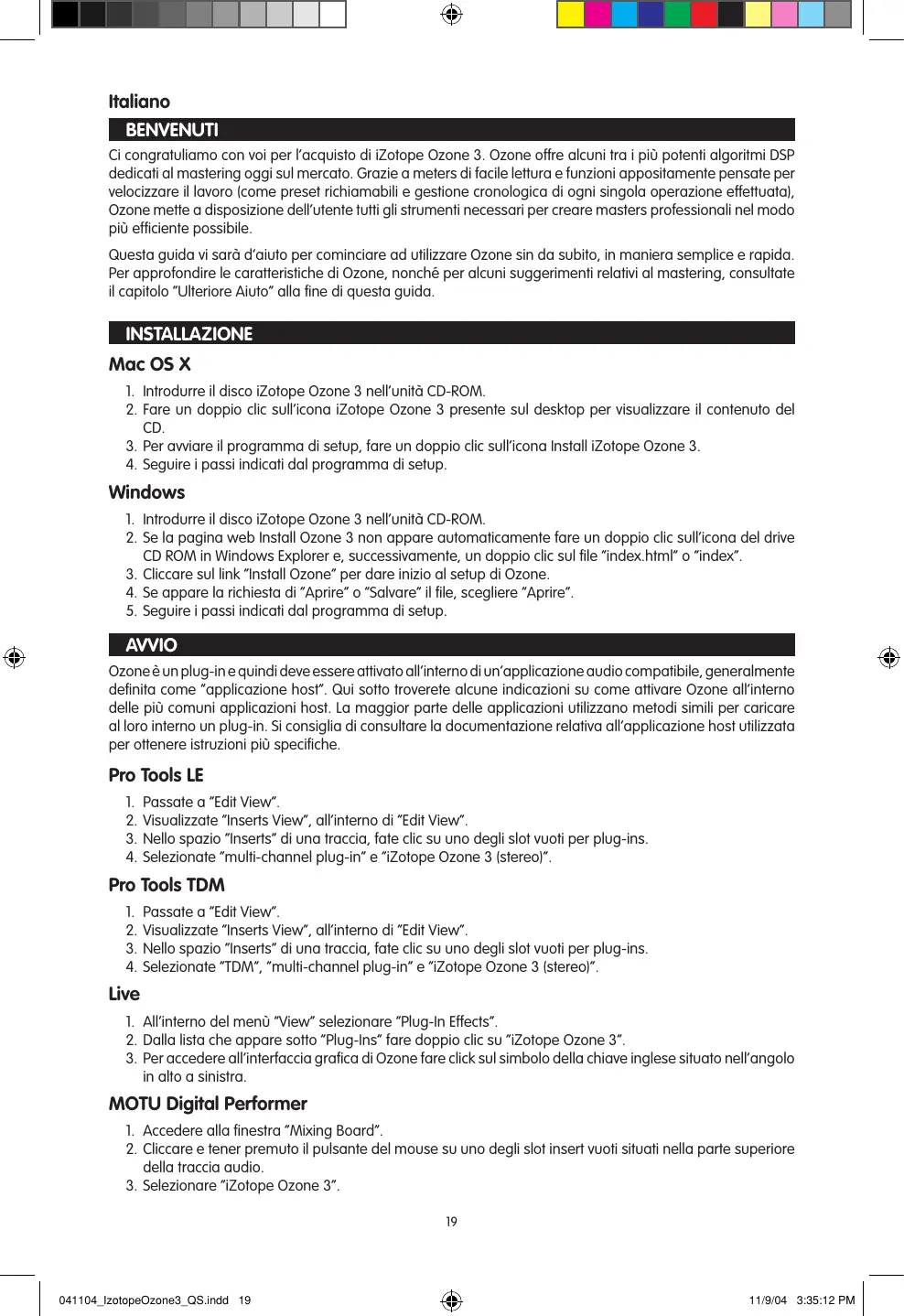 Italiano

BENVENUTI

Ci congratuliamo con voi per l'acquisto di iZotope Ozone 3. Ozone offre alcuni tra i più potenti algoritmi DSP dedicati al mastering oggi sul mercato. Grazie a meters di facile lettura e funzioni appositamente pensate per velocizzare il lavoro (come preset richiamabili e gestione cronologica di ogni singola operazione effettuata), Ozone mette a disposizione dell'utente tutti gli strumenti necessari per creare masters professionali nel modo più efficiente possibile.

Questa guida vi sarà d'aiuto per cominciare ad utilizzare Ozone sin da subito, in maniera semplice e rapida. Per approfondire le caratteristiche di Ozone, nonché per alcuni suggerimenti relativi al mastering, consultate il capitolo "Ulteriore Aiuto" alla fine di questa guida.

INSTALLAZIONE

Mac OS X

1. Introdurre il disco iZotope Ozone 3 nell'unità CD-ROM.
2. Fare un doppio clic sull'icona iZotope Ozone 3 presente sul desktop per visualizzare il contenuto del CD.
3. Per avviare il programma di setup, fare un doppio clic sull'icona Install iZotope Ozone 3.
4. Seguire i passi indicati dal programma di setup.

Windows

1. Introdurre il disco iZotope Ozone 3 nell'unità CD-ROM.
2. Se la pagina web Install Ozone 3 non appare automaticamente fare un doppio clic sull'icona del drive CD ROM in Windows Explorer e, successivamente, un doppio clic sul file "index.html" o "index".
3. Cliccare sul link "Install Ozone" per dare inizio al setup di Ozone.
4. Se appare la richiesta di "Aprire" o "Salvare" il file, scegliere "Aprire".
5. Seguire i passi indicati dal programma di setup.

AVVIO

Ozone è un plug-in e quindi deve essere attivato all'interno di un'applicazione audio compatibile, generalmente definita come "applicazione host". Qui sotto troverete alcune indicazioni su come attivare Ozone all'interno delle più comuni applicazioni host. La maggior parte delle applicazioni utilizzano metodi simili per caricare al loro interno un plug-in. Si consiglia di consultare la documentazione relativa all'applicazione host utilizzata per ottenere istruzioni più specifiche.

Pro Tools LE

1. Passate a "Edit View".
2. Visualizzate "Inserts View", all'interno di "Edit View".
3. Nello spazio "Inserts" di una traccia, fate clic su uno degli slot vuoti per plug-ins.
4. Selezionate "multi-channel plug-in" e "iZotope Ozone 3 (stereo)".

Pro Tools TDM

1. Passate a "Edit View".
2. Visualizzate "Inserts View", all'interno di "Edit View".
3. Nello spazio "Inserts" di una traccia, fate clic su uno degli slot vuoti per plug-ins.
4. Selezionate "TDM", "multi-channel plug-in" e "iZotope Ozone 3 (stereo)".

Live

1. All'interno del menù "View" selezionare "Plug-In Effects".
2. Dalla lista che appare sotto "Plug-Ins" fare doppio clic su "iZotope Ozone 3".
3. Per accedere all'interfaccia grafica di Ozone fare click sul simbolo della chiave inglese situato nell'angolo in alto a sinistra.

MOTU Digital Performer

1. Accedere alla finestra "Mixing Board".
2. Cliccare e tener premuto il pulsante del mouse su uno degli slot insert vuoti situati nella parte superiore della traccia audio.
3. Selezionare "iZotope Ozone 3".

19

041104_IzotopeOzone3_QS.indd 19
11/9/04 3:35:12 PM